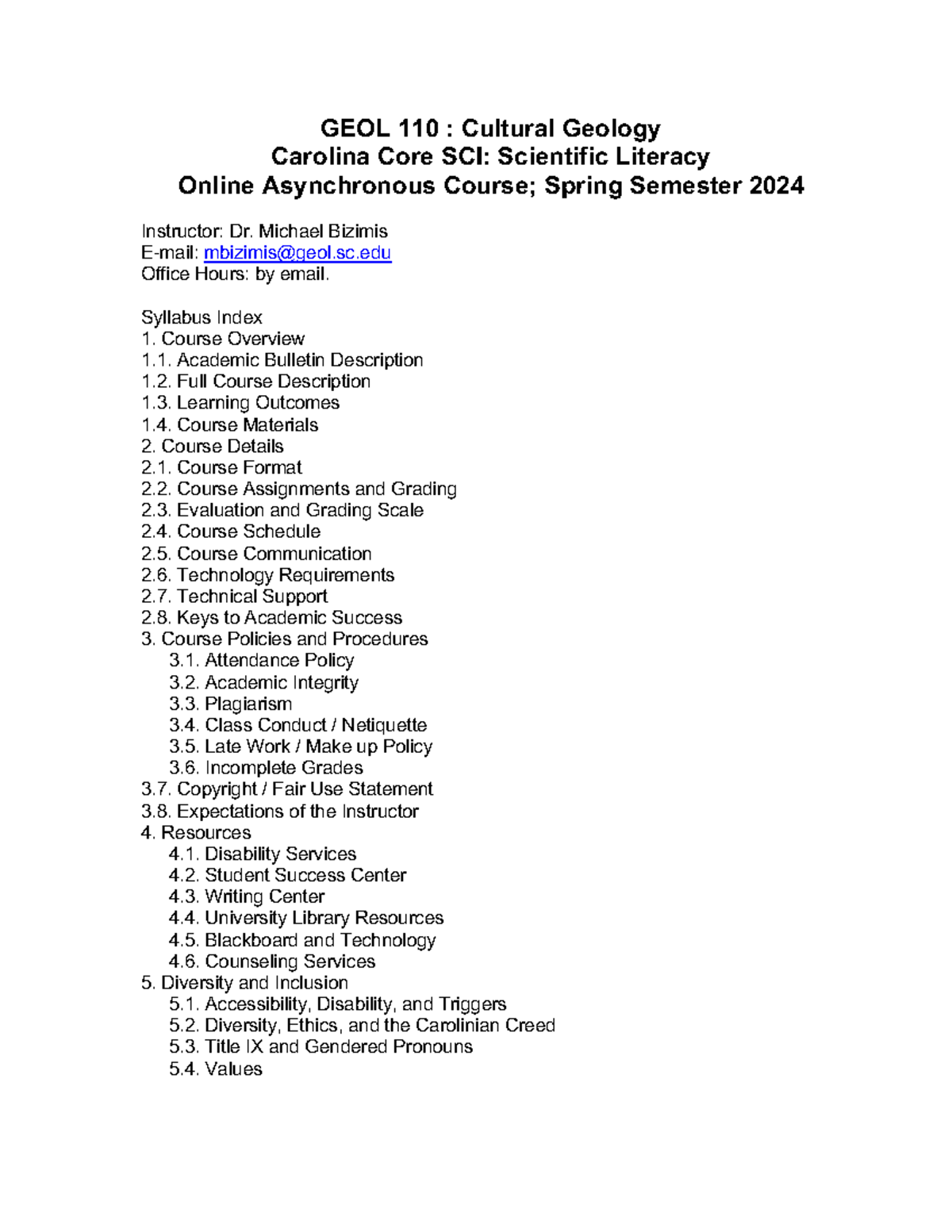 GEOL 110 : Cultural Geology
Carolina Core SCI: Scientific Literacy
Online Asynchronous Course; Spring Semester 2024

Instructor: Dr. Michael Bizimis
E-mail: mbizimis@geol.sc.edu
Office Hours: by email.

Syllabus Index
1. Course Overview
1.1. Academic Bulletin Description
1.2. Full Course Description
1.3. Learning Outcomes
1.4. Course Materials
2. Course Details
2.1. Course Format
2.2. Course Assignments and Grading
2.3. Evaluation and Grading Scale
2.4. Course Schedule
2.5. Course Communication
2.6. Technology Requirements
2.7. Technical Support
2.8. Keys to Academic Success
3. Course Policies and Procedures
3.1. Attendance Policy
3.2. Academic Integrity
3.3. Plagiarism
3.4. Class Conduct / Netiquette
3.5. Late Work / Make up Policy
3.6. Incomplete Grades
3.7. Copyright / Fair Use Statement
3.8. Expectations of the Instructor
4. Resources
4.1. Disability Services
4.2. Student Success Center
4.3. Writing Center
4.4. University Library Resources
4.5. Blackboard and Technology
4.6. Counseling Services
5. Diversity and Inclusion
5.1. Accessibility, Disability, and Triggers
5.2. Diversity, Ethics, and the Carolinian Creed
5.3. Title IX and Gendered Pronouns
5.4. Values